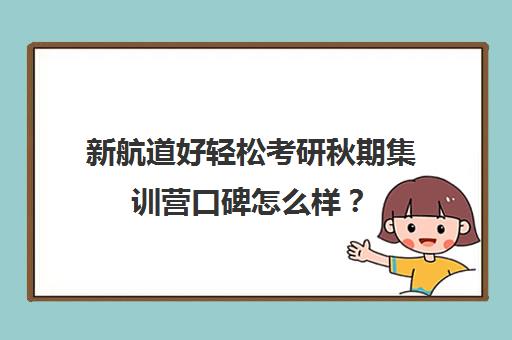 新航道好轻松考研秋期集训营口碑怎么样？